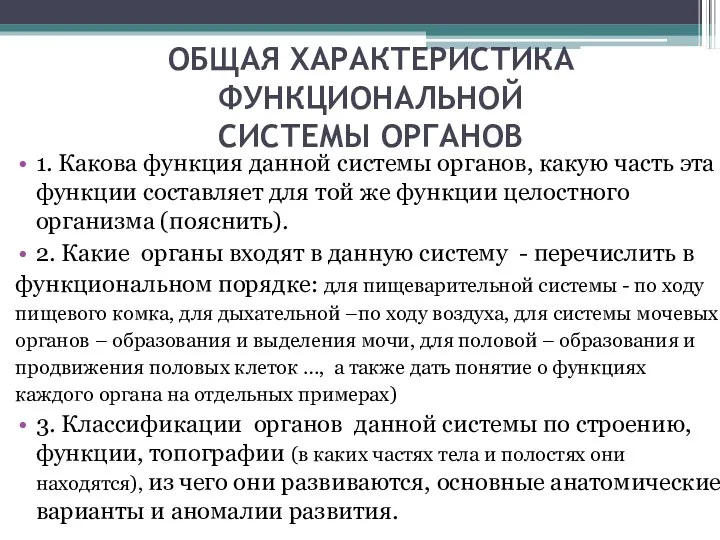 ОБЩАЯ ХАРАКТЕРИСТИКА ФУНКЦИОНАЛЬНОЙ СИСТЕМЫ ОРГАНОВ

• 1. Какова функция данной системы органов, какую часть эта функции составляет для той же функции целостного организма (пояснить).

• 2. Какие органы входят в данную систему - перечислить в функциональном порядке: для пищеварительной системы - по ходу пищевого комка, для дыхательной –по ходу воздуха, для системы мочевых органов – образования и выделения мочи, для половой – образования и продвижения половых клеток …, а также дать понятие о функциях каждого органа на отдельных примерах)

• 3. Классификации органов данной системы по строению, функции, топографии (в каких частях тела и полостях они находятся), из чего они развиваются, основные анатомические варианты и аномалии развития.